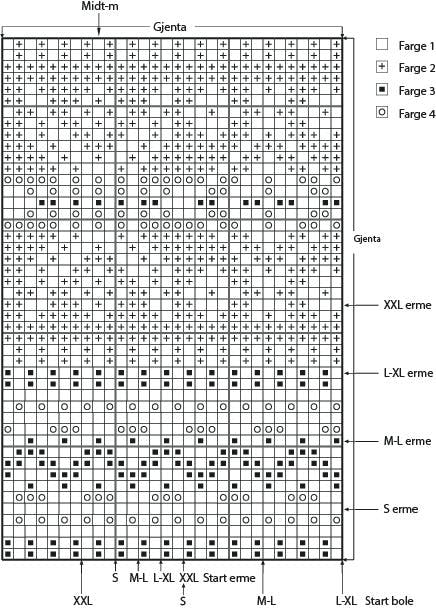 Midt-m

Gjenta

Farge 1

Farge 2

Farge 3

Farge 4

Gjenta

XXL erme

L-XL erme

M-L erme

S erme

S M-L L-XL XXL Start erme

XXL S M-L L-XL Start bole